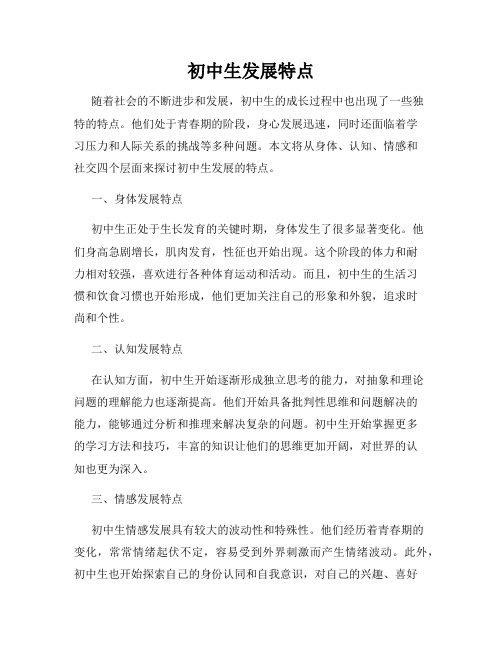 初中生发展特点

随着社会的不断进步和发展，初中生的成长过程中也出现了一些独特的特点。他们处于青春期的阶段，身心发展迅速，同时还面临着学习压力和人际关系的挑战等多种问题。本文将从身体、认知、情感和社交四个层面来探讨初中生发展的特点。

一、身体发展特点

初中生正处于生长发育的关键时期，身体发生了很多显著变化。他们身高急剧增长，肌肉发育，性征也开始出现。这个阶段的体力和耐力相对较强，喜欢进行各种体育运动和活动。而且，初中生的生活习惯和饮食习惯也开始形成，他们更加关注自己的形象和外貌，追求时尚和个性。

二、认知发展特点

在认知方面，初中生开始逐渐形成独立思考的能力，对抽象和理论问题的理解能力也逐渐提高。他们开始具备批判性思维和问题解决的能力，能够通过分析和推理来解决复杂的问题。初中生开始掌握更多的学习方法和技巧，丰富的知识让他们的思维更加开阔，对世界的认知也更为深入。

三、情感发展特点

初中生情感发展具有较大的波动性和特殊性。他们经历着青春期的变化，常常情绪起伏不定，容易受到外界刺激而产生情绪波动。此外，初中生也开始探索自己的身份认同和自我意识，对自己的兴趣、喜好